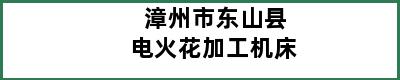 漳州市东山县
电火花加工机床